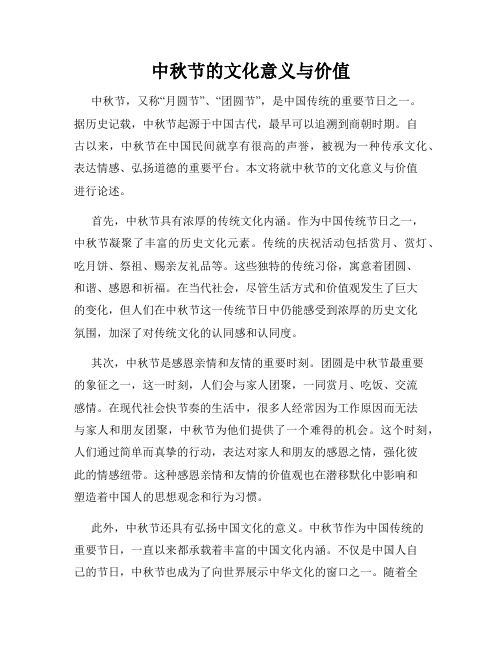 中秋节的文化意义与价值

中秋节，又称“月圆节”、“团圆节”，是中国传统的重要节日之一。据历史记载，中秋节起源于中国古代，最早可以追溯到商朝时期。自古以来，中秋节在中国民间就享有很高的声誉，被视为一种传承文化、表达情感、弘扬道德的重要平台。本文将就中秋节的文化意义与价值进行论述。

首先，中秋节具有浓厚的传统文化内涵。作为中国传统节日之一，中秋节凝聚了丰富的历史文化元素。传统的庆祝活动包括赏月、赏灯、吃月饼、祭祖、赐亲友礼品等。这些独特的传统习俗，寓意着团圆、和谐、感恩和祈福。在当代社会，尽管生活方式和价值观发生了巨大的变化，但人们在中秋节这一传统节日中仍能感受到浓厚的历史文化氛围，加深了对传统文化的认同感和认同度。

其次，中秋节是感恩亲情和友情的重要时刻。团圆是中秋节最重要的象征之一，这一时刻，人们会与家人团聚，一同赏月、吃饭、交流感情。在现代社会快节奏的生活中，很多人经常因为工作原因而无法与家人和朋友团聚，中秋节为他们提供了一个难得的机会。这个时刻，人们通过简单而真挚的行动，表达对家人和朋友的感恩之情，强化彼此的情感纽带。这种感恩亲情和友情的价值观也在潜移默化中影响和塑造着中国人的思想观念和行为习惯。

此外，中秋节还具有弘扬中国文化的意义。中秋节作为中国传统的重要节日，一直以来都承载着丰富的中国文化内涵。不仅是中国人自己的节日，中秋节也成为了向世界展示中华文化的窗口之一。随着全